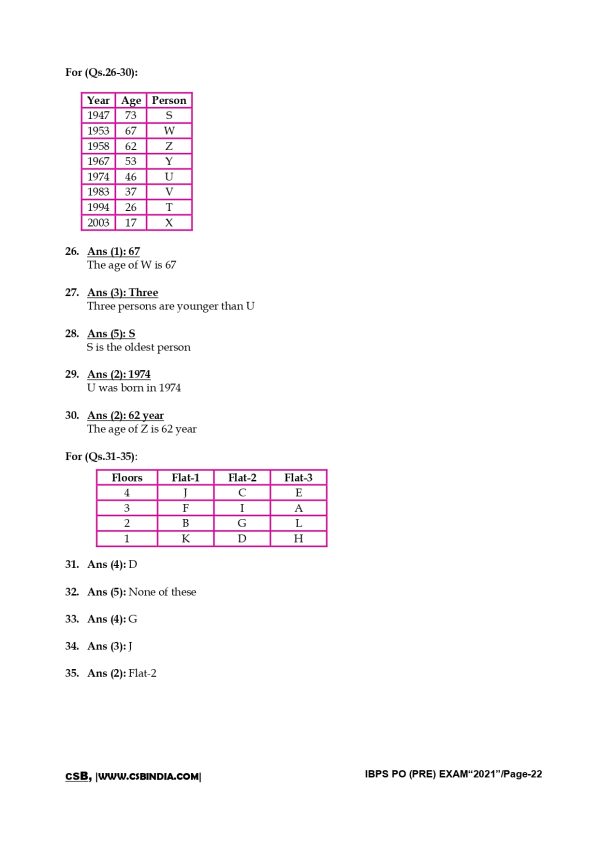 For (Qs.26-30):

| Year | Age | Person |
|---|---|---|
| 1947 | 73 | S |
| 1953 | 67 | W |
| 1958 | 62 | Z |
| 1967 | 53 | Y |
| 1974 | 46 | U |
| 1983 | 37 | V |
| 1994 | 26 | T |
| 2003 | 17 | X |

26. Ans (1): 67
The age of W is 67

27. Ans (3): Three
Three persons are younger than U

28. Ans (5): S
S is the oldest person

29. Ans (2): 1974
U was born in 1974

30. Ans (2): 62 year
The age of Z is 62 year

For (Qs.31-35):

| Floors | Flat-1 | Flat-2 | Flat-3 |
|---|---|---|---|
| 4 | J | C | E |
| 3 | F | I | A |
| 2 | B | G | L |
| 1 | K | D | H |

31. Ans (4): D

32. Ans (5): None of these

33. Ans (4): G

34. Ans (3): J

35. Ans (2): Flat-2

CSB, |WWW.CSBINDIA.COM|

IBPS PO (PRE) EXAM"2021"/Page-22